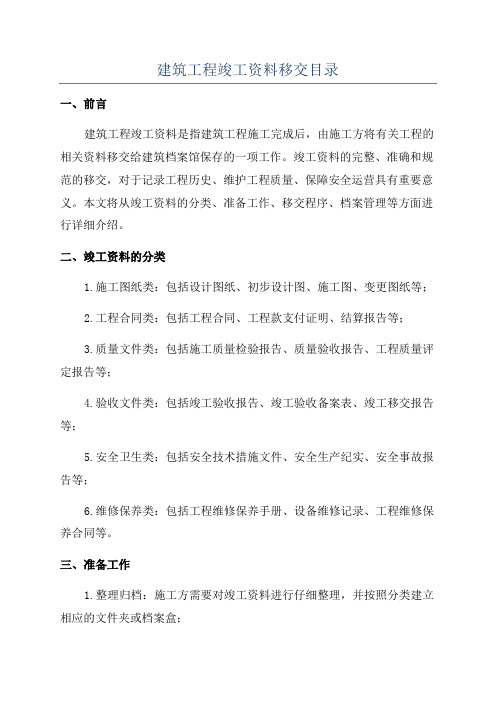 建筑工程竣工资料移交目录

一、前言

建筑工程竣工资料是指建筑工程施工完成后，由施工方将有关工程的相关资料移交给建筑档案馆保存的一项工作。竣工资料的完整、准确和规范的移交，对于记录工程历史、维护工程质量、保障安全运营具有重要意义。本文将从竣工资料的分类、准备工作、移交程序、档案管理等方面进行详细介绍。

二、竣工资料的分类

1.施工图纸类：包括设计图纸、初步设计图、施工图、变更图纸等；

2.工程合同类：包括工程合同、工程款支付证明、结算报告等；

3.质量文件类：包括施工质量检验报告、质量验收报告、工程质量评定报告等；

4.验收文件类：包括竣工验收报告、竣工验收备案表、竣工移交报告等；

5.安全卫生类：包括安全技术措施文件、安全生产纪实、安全事故报告等；

6.维修保养类：包括工程维修保养手册、设备维修记录、工程维修保养合同等。

三、准备工作

1.整理归档：施工方需要对竣工资料进行仔细整理，并按照分类建立相应的文件夹或档案盒；